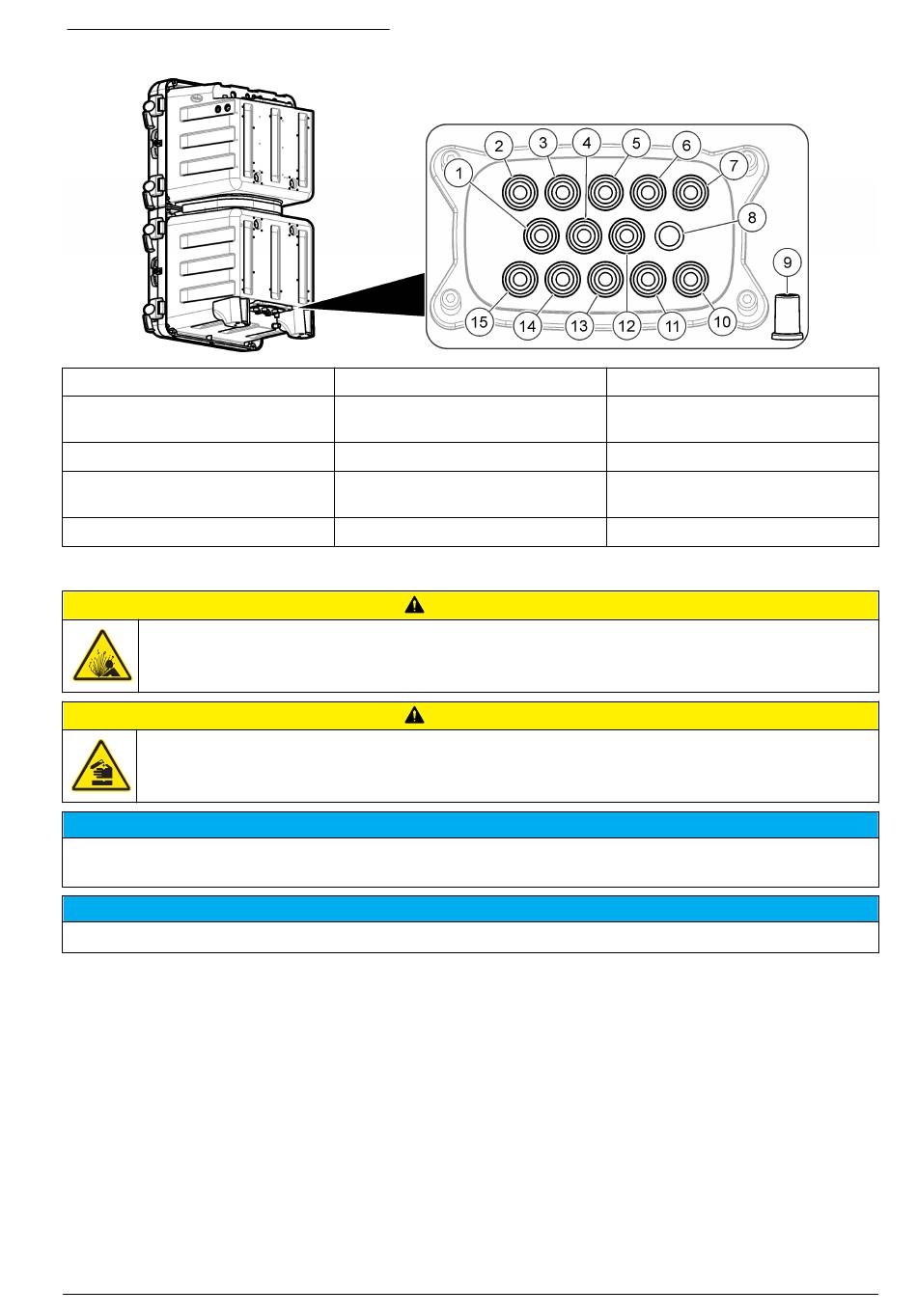 2 3 4 5 6 7 1 8 9 15 14 13 12 11 10